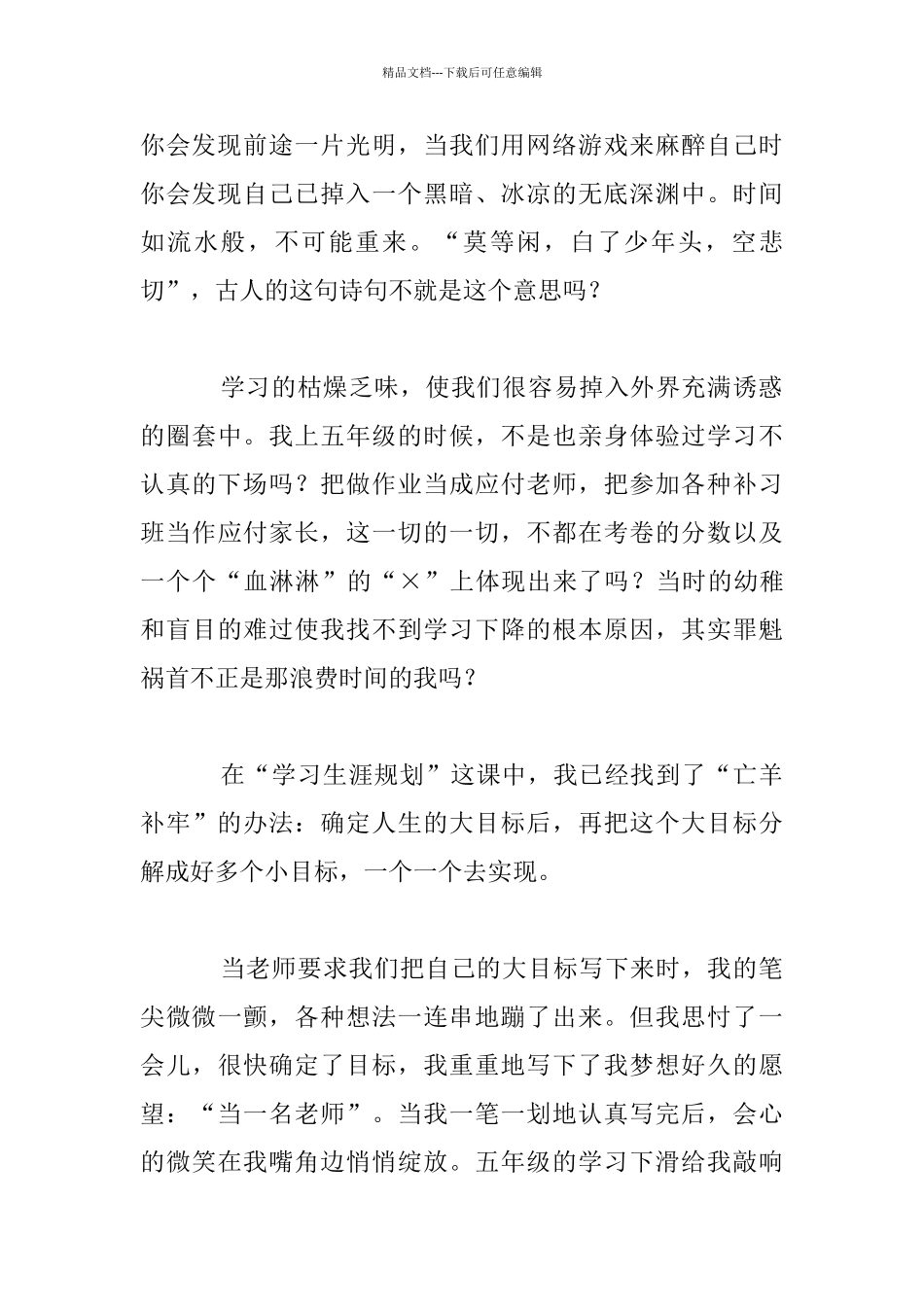 精品文档---下载后可任意编辑

你会发现前途一片光明，当我们用网络游戏来麻醉自己时你会发现自己已掉入一个黑暗、冰凉的无底深渊中。时间如流水般，不可能重来。“莫等闲，白了少年头，空悲切”，古人的这句诗句不就是这个意思吗？

学习的枯燥乏味，使我们很容易掉入外界充满诱惑的圈套中。我上五年级的时候，不是也亲身体验过学习不认真的下场吗？把做作业当成应付老师，把参加各种补习班当作应付家长，这一切的一切，不都在考卷的分数以及一个个“血淋淋”的“×”上体现出来了吗？当时的幼稚和盲目的难过使我找不到学习下降的根本原因，其实罪魁祸首不正是那浪费时间的我吗？

在“学习生涯规划”这课中，我已经找到了“亡羊补牢”的办法：确定人生的大目标后，再把这个大目标分解成好多个小目标，一个一个去实现。

当老师要求我们把自己的大目标写下来时，我的笔尖微微一颤，各种想法一连串地蹦了出来。但我思忖了一会儿，很快确定了目标，我重重地写下了我梦想好久的愿望：“当一名老师”。当我一笔一划地认真写完后，会心的微笑在我嘴角边悄悄绽放。五年级的学习下滑给我敲响